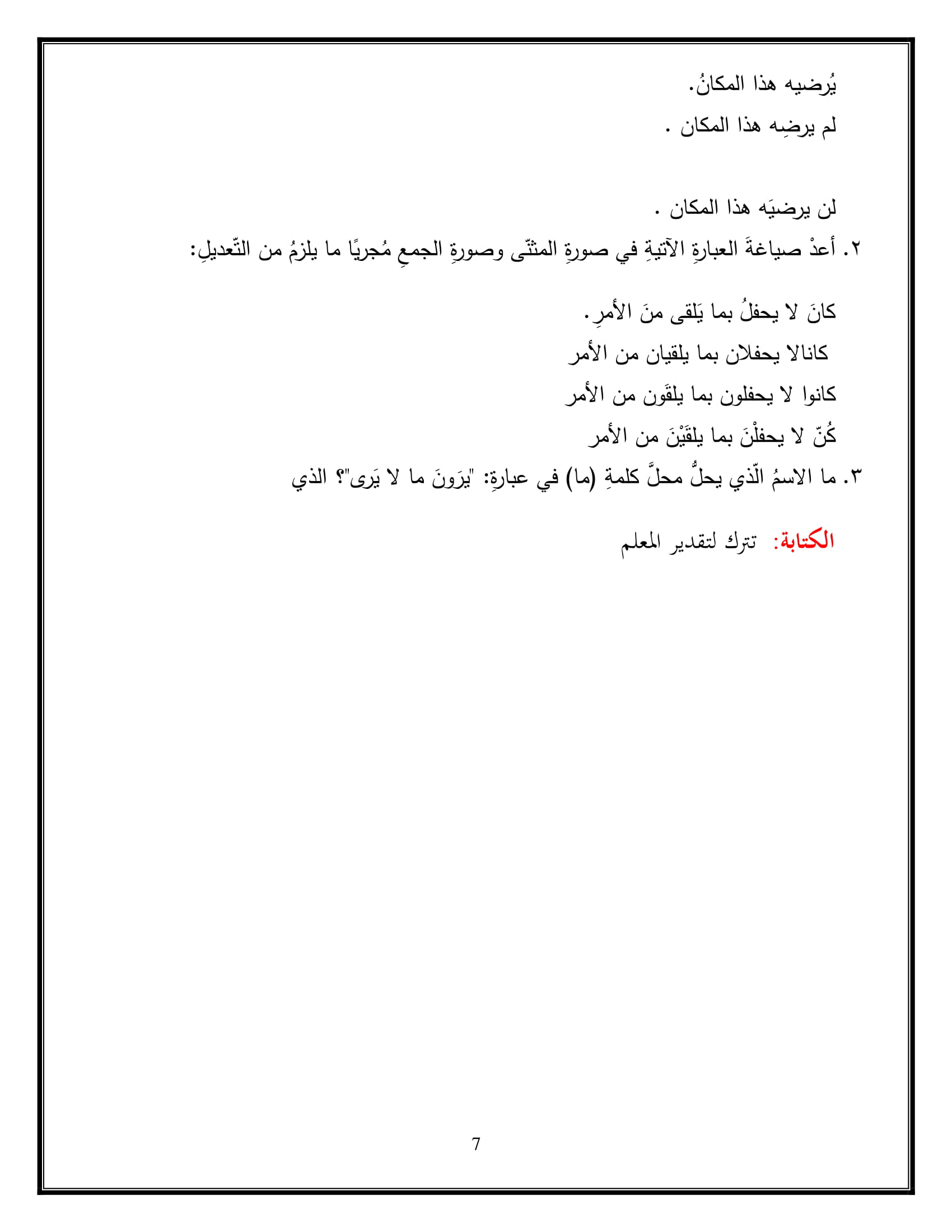 يُرضيه هذا المكانُ.
لم يرضِه هذا المكان .

لن يرضيَه هذا المكان .

٢. أعدْ صياغةَ العبارةِ الآتيةِ في صورةِ المثنّى وصورةِ الجمعِ مُجريًا ما يلزمُ من التّعديلِ:

كانَ لا يحفلُ بما يَلقى منَ الأمرِ.
كانالا يحفلان بما يلقيان من الأمر
كانوا لا يحفلون بما يلقَون من الأمر
كُنّ لا يحفلْنَ بما يلقَيْنَ من الأمر

٣. ما الاسمُ الّذي يحلُّ محلَّ كلمةِ (ما) في عبارةِ: "يرَونَ ما لا يَرى"؟ الذي

الكتابة: تترك لتقدير المعلم

7